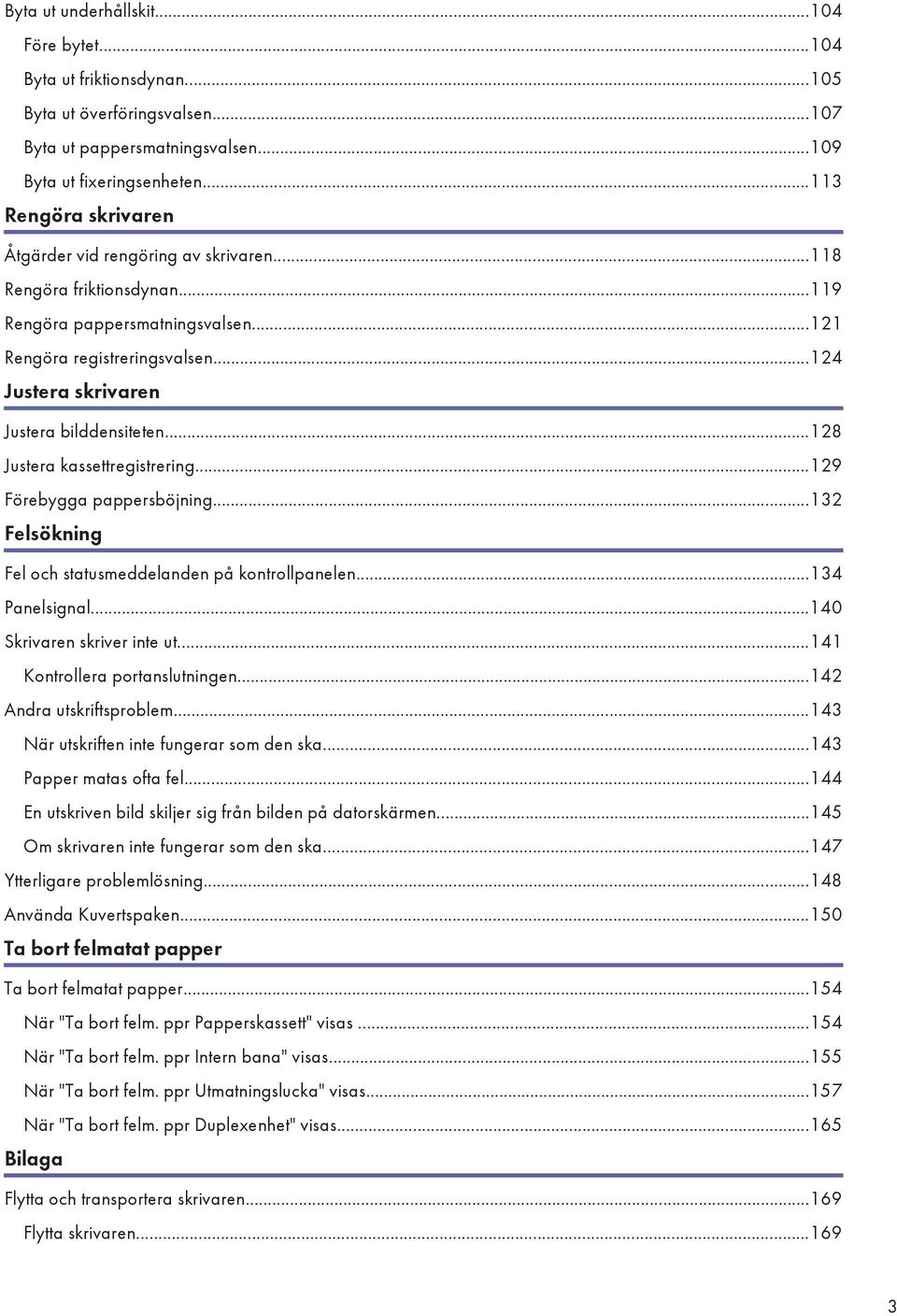 Byta ut underhållskit...104

Före bytet...104

Byta ut friktionsdynan...105

Byta ut överföringsvalsen...107

Byta ut pappersmatningsvalsen...109

Byta ut fixeringsenheten...113

Rengöra skrivaren

Åtgärder vid rengöring av skrivaren...118

Rengöra friktionsdynan...119

Rengöra pappersmatningsvalsen...121

Rengöra registreringsvalsen...124

Justera skrivaren

Justera bilddensiteten...128

Justera kassettregistrering...129

Förebygga pappersböjning...132

Felsökning

Fel och statusmeddelanden på kontrollpanelen...134

Panelsignal...140

Skrivaren skriver inte ut...141

Kontrollera portanslutningen...142

Andra utskriftsproblem...143

När utskriften inte fungerar som den ska...143

Papper matas ofta fel...144

En utskriven bild skiljer sig från bilden på datorskärmen...145

Om skrivaren inte fungerar som den ska...147

Ytterligare problemlösning...148

Använda Kuvertspaken...150

Ta bort felmatat papper

Ta bort felmatat papper...154

När "Ta bort felm. ppr Papperskassett" visas ...154

När "Ta bort felm. ppr Intern bana" visas...155

När "Ta bort felm. ppr Utmatningslucka" visas...157

När "Ta bort felm. ppr Duplexenhet" visas...165

Bilaga

Flytta och transportera skrivaren...169

Flytta skrivaren...169

3